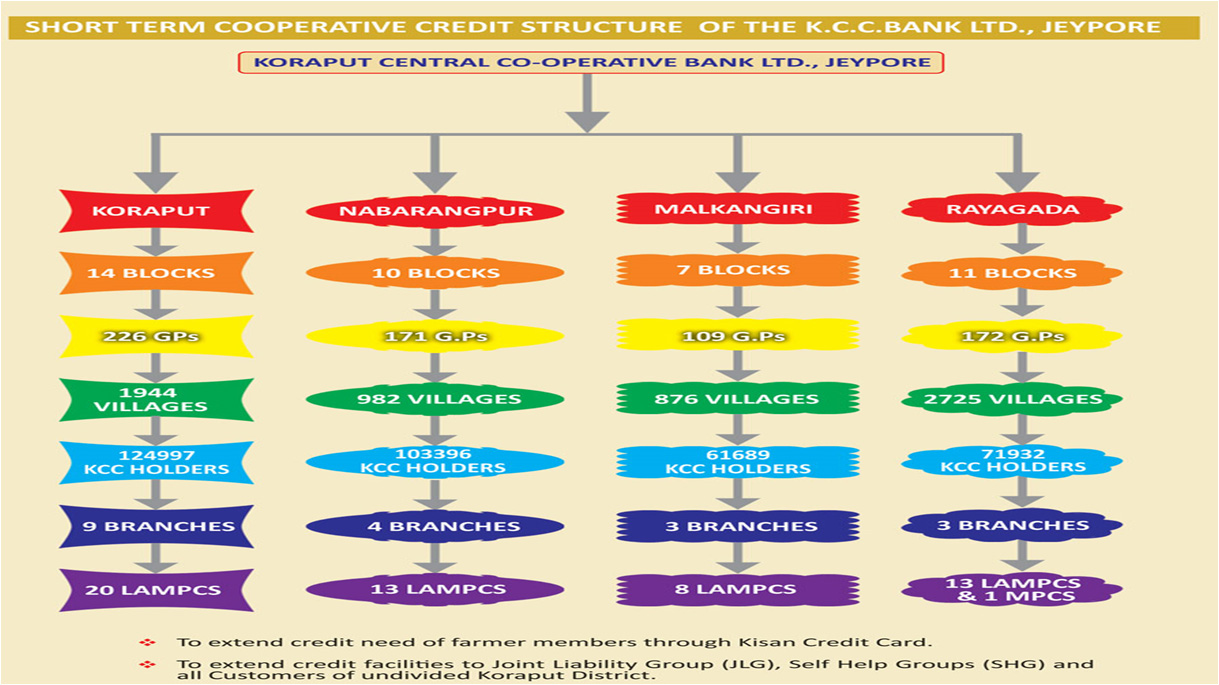 SHORT TERM COOPERATIVE CREDIT STRUCTURE OF THE K.C.C.BANK LTD., JEYPORE

KORAPUT CENTRAL CO-OPERATIVE BANK LTD., JEYPORE

KORAPUT

14 BLOCKS

226 GPs

1944 VILLAGES

124997 KCC HOLDERS

9 BRANCHES

20 LAMPCS

NABARANGPUR

10 BLOCKS

171 G.Ps

982 VILLAGES

103396 KCC HOLDERS

4 BRANCHES

13 LAMPCS

MALKANGIRI

7 BLOCKS

109 G.Ps

876 VILLAGES

61689 KCC HOLDERS

3 BRANCHES

8 LAMPCS

RAYAGADA

11 BLOCKS

172 G.Ps

2725 VILLAGES

71932 KCC HOLDERS

3 BRANCHES

13 LAMPCS & 1 MPCS

To extend credit need of farmer members through Kisan Credit Card.

To extend credit facilities to Joint Liability Group (JLG), Self Help Groups (SHG) and all Customers of undivided Koraput District.